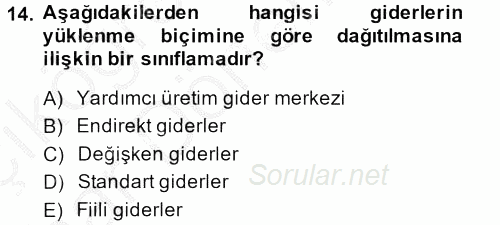 14. Aşağıdakilerden hangisi giderlerin yüklenme biçimine göre dağıtılmasına ilişkin bir sınıflamadır?

A) Yardımcı üretim gider merkezi
B) Endirekt giderler
C) Değişken giderler
D) Standart giderler
E) Fiili giderler

Sorular.net